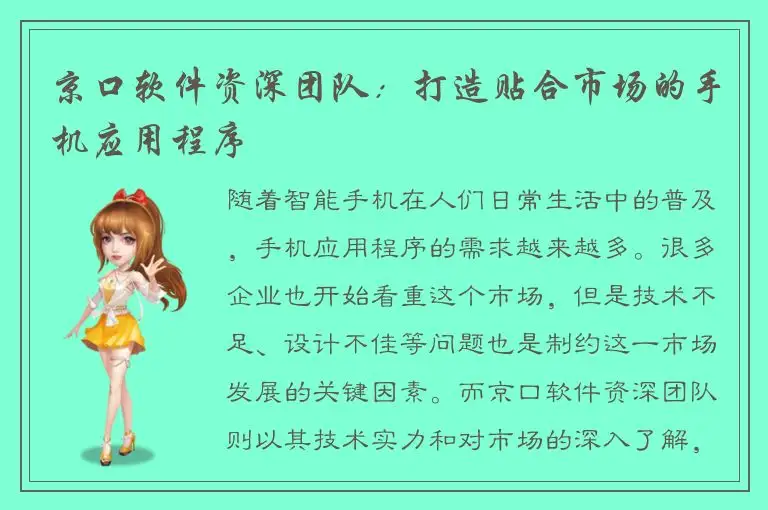 京口软件资深团队：打造贴合市场的手机应用程序

随着智能手机在人们日常生活中的普及，手机应用程序的需求越来越多。很多企业也开始看重这个市场，但是技术不足、设计不佳等问题也是制约这一市场发展的关键因素。而京口软件资深团队则以其技术实力和对市场的深入了解，